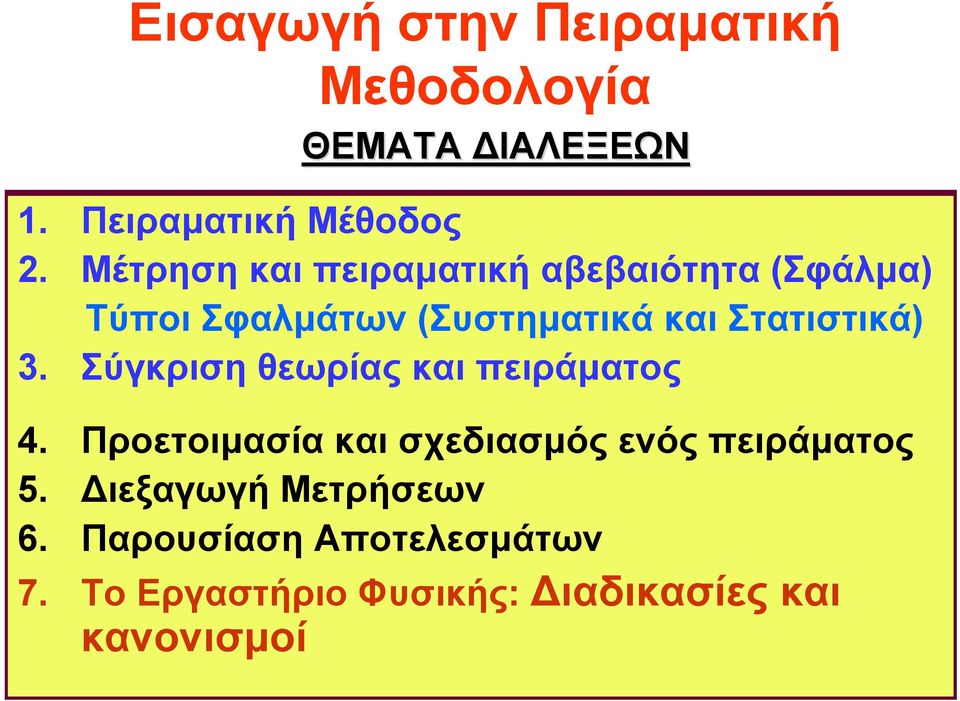 Εισαγωγή στην Πειραματική Μεθοδολογία

ΘΕΜΑΤΑ ΔΙΑΛΕΞΕΩΝ

1. Πειραματική Μέθοδος
2. Μέτρηση και πειραματική αβεβαιότητα (Σφάλμα)
Τύποι Σφαλμάτων (Συστηματικά και Στατιστικά)
3. Σύγκριση θεωρίας και πειράματος

4. Προετοιμασία και σχεδιασμός ενός πειράματος
5. Διεξαγωγή Μετρήσεων
6. Παρουσίαση Αποτελεσμάτων
7. Το Εργαστήριο Φυσικής: Διαδικασίες και κανονισμοί